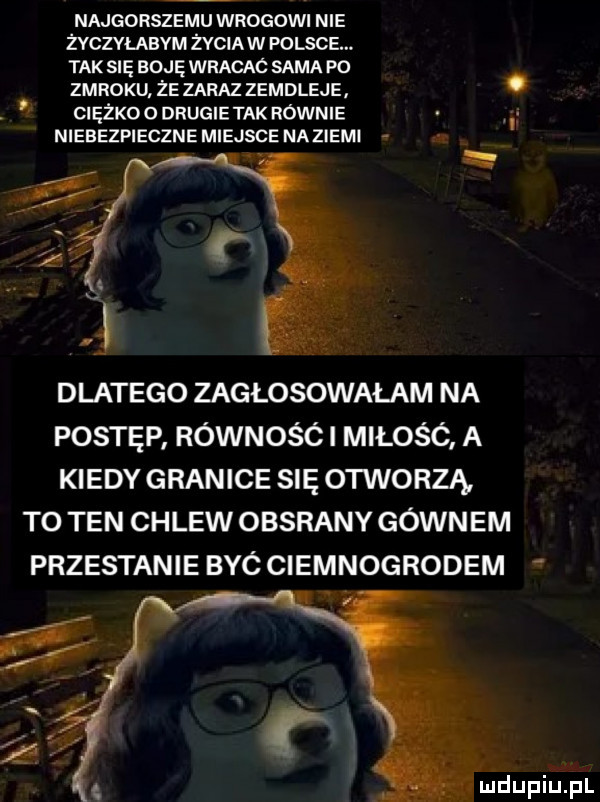 NAJGORSZEMU WROGOWI NIE ŻYCZYŁABYM ŻYCIA W POLSCE... TAK SIĘ BOJĘ WRACAĆ SAMA PO ZMROKU, ŻE ZARAZ ZEMDLEJE, CIĘŻKO O DRUGIE TAK RÓWNIE NIEBEZPIECZNE MIEJSCE NA ZIEMI

DLATEGO ZAGŁOSOWAŁAM NA POSTĘP, RÓWNOŚĆ I MIŁOŚĆ, A KIEDY GRANICE SIĘ OTWORZĄ, TO TEN CHLEW OBSRANY GÓWNEM PRZESTANIE BYĆ CIEMNOGRODEM

mdupiu.pl